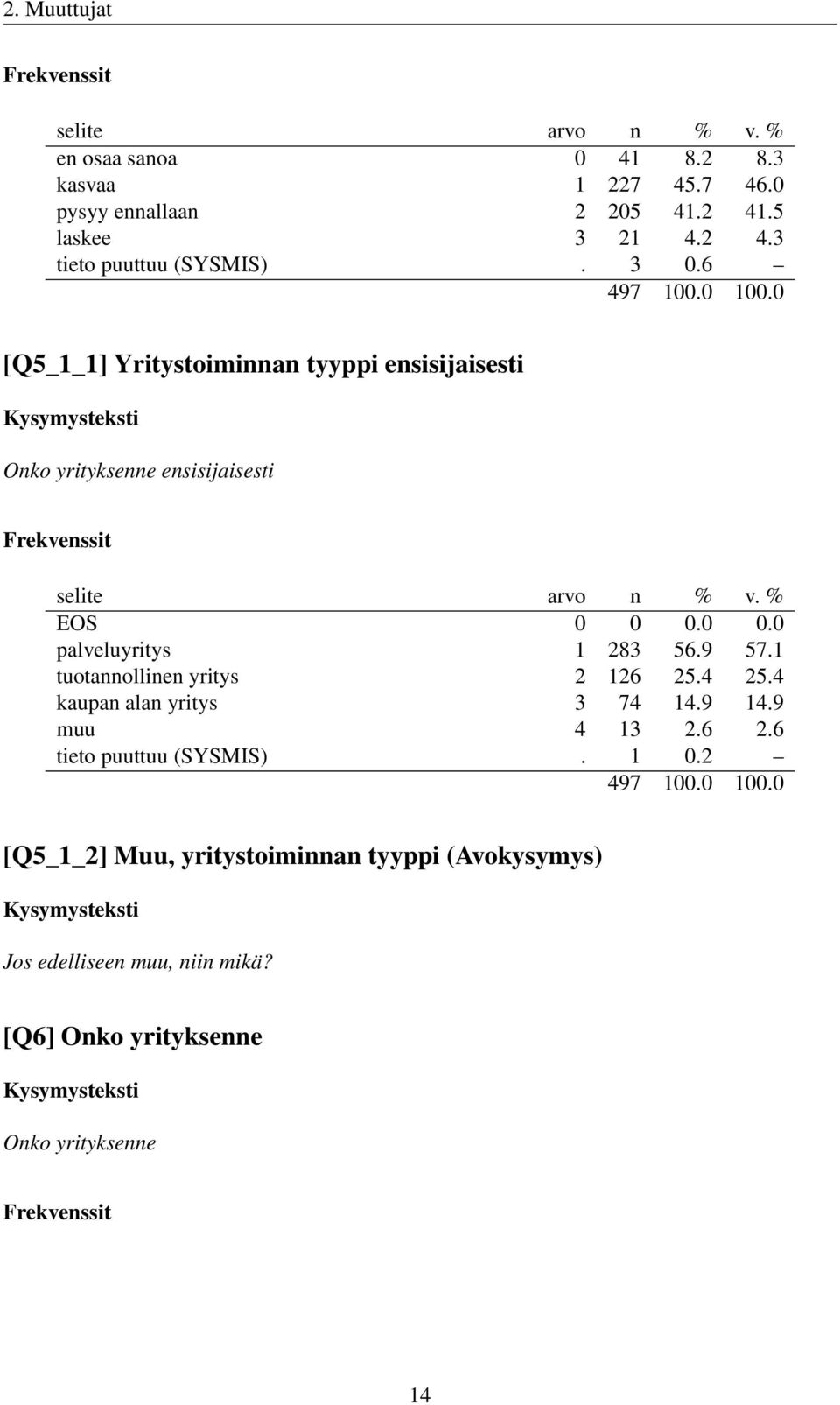 2. Muuttujat

Frekvenssit

| selite | arvo | n | % | v. % |
|---|---|---|---|---|
| en osaa sanoa | 0 | 41 | 8.2 | 8.3 |
| kasvaa | 1 | 227 | 45.7 | 46.0 |
| pysyy ennallaan | 2 | 205 | 41.2 | 41.5 |
| laskee | 3 | 21 | 4.2 | 4.3 |
| tieto puuttuu (SYSMIS) | . | 3 | 0.6 | – |
| | | 497 | 100.0 | 100.0 |

[Q5_1_1] Yritystoiminnan tyyppi ensisijaisesti

Kysymysteksti

Onko yrityksenne ensisijaisesti

Frekvenssit

| selite | arvo | n | % | v. % |
|---|---|---|---|---|
| EOS | 0 | 0 | 0.0 | 0.0 |
| palveluyritys | 1 | 283 | 56.9 | 57.1 |
| tuotannollinen yritys | 2 | 126 | 25.4 | 25.4 |
| kaupan alan yritys | 3 | 74 | 14.9 | 14.9 |
| muu | 4 | 13 | 2.6 | 2.6 |
| tieto puuttuu (SYSMIS) | . | 1 | 0.2 | – |
| | | 497 | 100.0 | 100.0 |

[Q5_1_2] Muu, yritystoiminnan tyyppi (Avokysymys)

Kysymysteksti

Jos edelliseen muu, niin mikä?

[Q6] Onko yrityksenne

Kysymysteksti

Onko yrityksenne

Frekvenssit

14